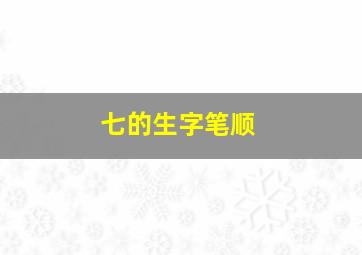 七的生字笔顺